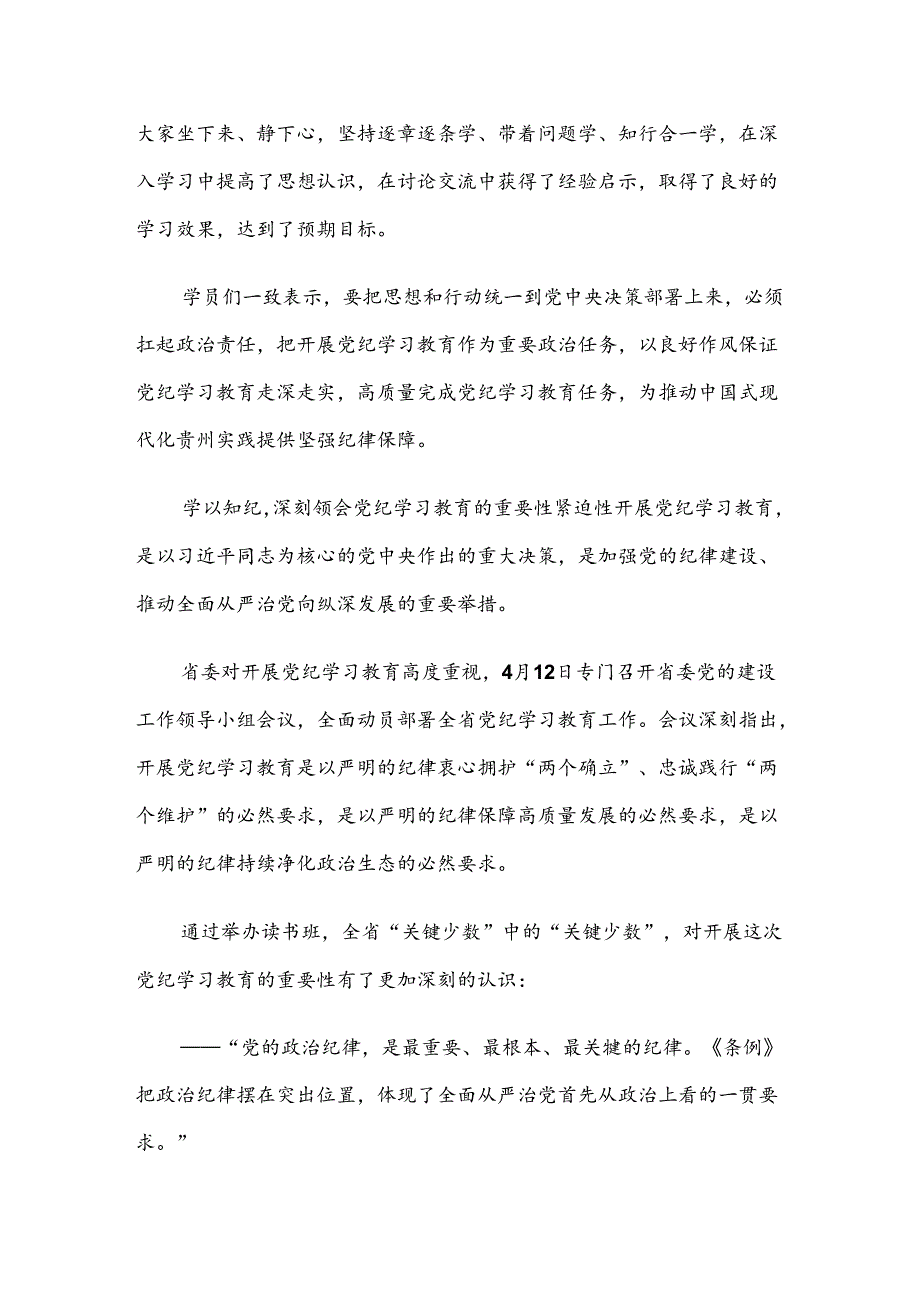 大家坐下来、静下心，坚持逐章逐条学、带着问题学、知行合一学，在深入学习中提高了思想认识，在讨论交流中获得了经验启示，取得了良好的学习效果，达到了预期目标。

学员们一致表示，要把思想和行动统一到党中央决策部署上来，必须扛起政治责任，把开展党纪学习教育作为重要政治任务，以良好作风保证党纪学习教育走深走实，高质量完成党纪学习教育任务，为推动中国式现代化贵州实践提供坚强纪律保障。

学以知纪，深刻领会党纪学习教育的重要性紧迫性开展党纪学习教育，是以习近平同志为核心的党中央作出的重大决策，是加强党的纪律建设、推动全面从严治党向纵深发展的重要举措。

省委对开展党纪学习教育高度重视，4月12日专门召开省委党的建设工作领导小组会议，全面动员部署全省党纪学习教育工作。会议深刻指出，开展党纪学习教育是以严明的纪律衷心拥护“两个确立”、忠诚践行“两个维护”的必然要求，是以严明的纪律保障高质量发展的必然要求，是以严明的纪律持续净化政治生态的必然要求。

通过举办读书班，全省“关键少数”中的“关键少数”，对开展这次党纪学习教育的重要性有了更加深刻的认识：

——“党的政治纪律，是最重要、最根本、最关键的纪律。《条例》把政治纪律摆在突出位置，体现了全面从严治党首先从政治上看的一贯要求。”